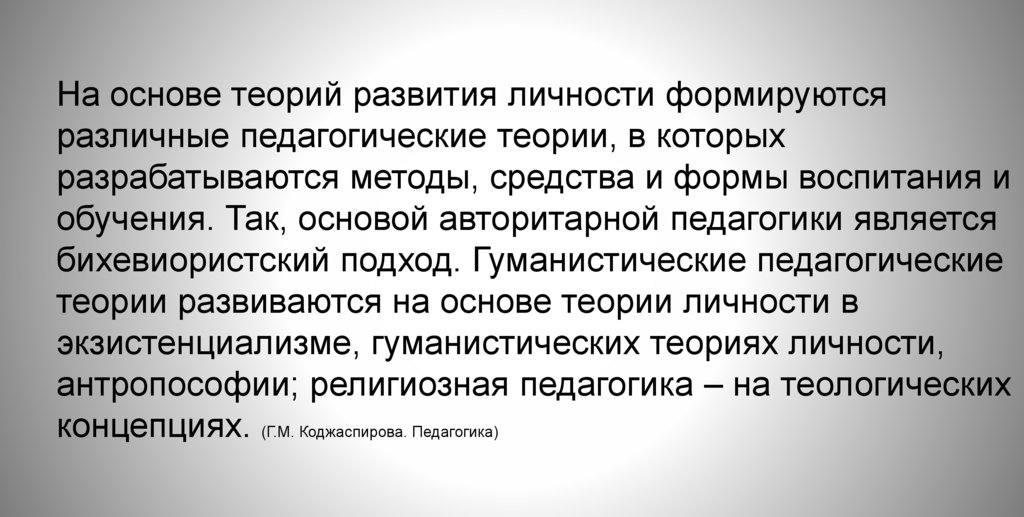 На основе теорий развития личности формируются различные педагогические теории, в которых разрабатываются методы, средства и формы воспитания и обучения. Так, основой авторитарной педагогики является бихевиористский подход. Гуманистические педагогические теории развиваются на основе теории личности в экзистенциализме, гуманистических теориях личности, антропософии; религиозная педагогика – на теологических концепциях. (Г.М. Коджаспирова. Педагогика)